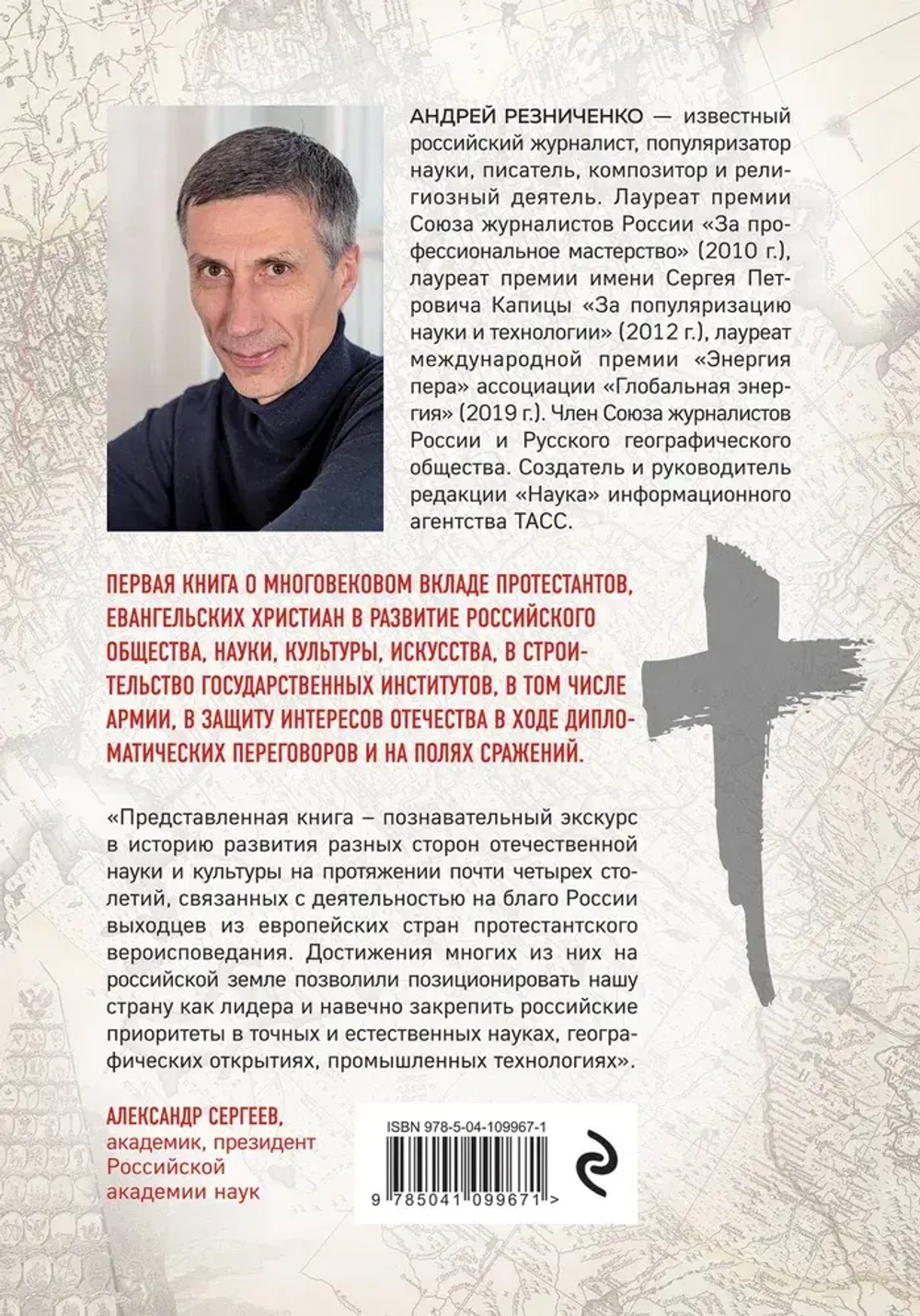 АНДРЕЙ РЕЗНИЧЕНКО — известный российский журналист, популяризатор науки, писатель, композитор и религиозный деятель. Лауреат премии Союза журналистов России «За профессиональное мастерство» (2010 г.), лауреат премии имени Сергея Петровича Капицы «За популяризацию науки и технологии» (2012 г.), лауреат международной премии «Энергия пера» ассоциации «Глобальная энергия» (2019 г.). Член Союза журналистов России и Русского географического общества. Создатель и руководитель редакции «Наука» информационного агентства ТАСС.

ПЕРВАЯ КНИГА О МНОГОВЕКОВОМ ВКЛАДЕ ПРОТЕСТАНТОВ, ЕВАНГЕЛЬСКИХ ХРИСТИАН В РАЗВИТИЕ РОССИЙСКОГО ОБЩЕСТВА, НАУКИ, КУЛЬТУРЫ, ИСКУССТВА, В СТРОИТЕЛЬСТВО ГОСУДАРСТВЕННЫХ ИНСТИТУТОВ, В ТОМ ЧИСЛЕ АРМИИ, В ЗАЩИТУ ИНТЕРЕСОВ ОТЕЧЕСТВА В ХОДЕ ДИПЛОМАТИЧЕСКИХ ПЕРЕГОВОРОВ И НА ПОЛЯХ СРАЖЕНИЙ.

«Представленная книга – познавательный экскурс в историю развития разных сторон отечественной науки и культуры на протяжении почти четырех столетий, связанных с деятельностью на благо России выходцев из европейских стран протестантского вероисповедания. Достижения многих из них на российской земле позволили позиционировать нашу страну как лидера и навечно закрепить российские приоритеты в точных и естественных науках, географических открытиях, промышленных технологиях».

АЛЕКСАНДР СЕРГЕЕВ,
академик, президент Российской академии наук

ISBN 978-5-04-109967-1

9 785041 099671 >